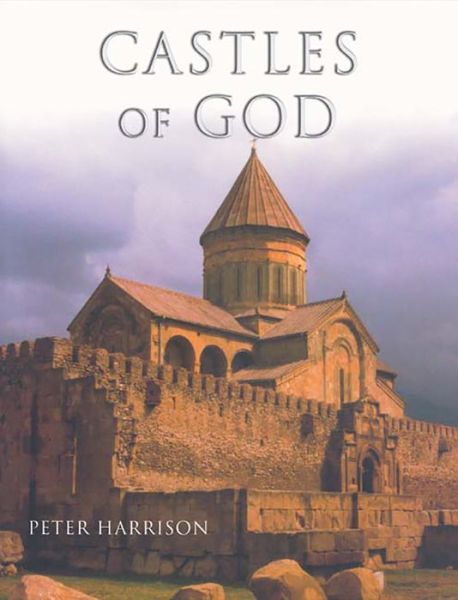 CASTLES OF GOD

PETER HARRISON